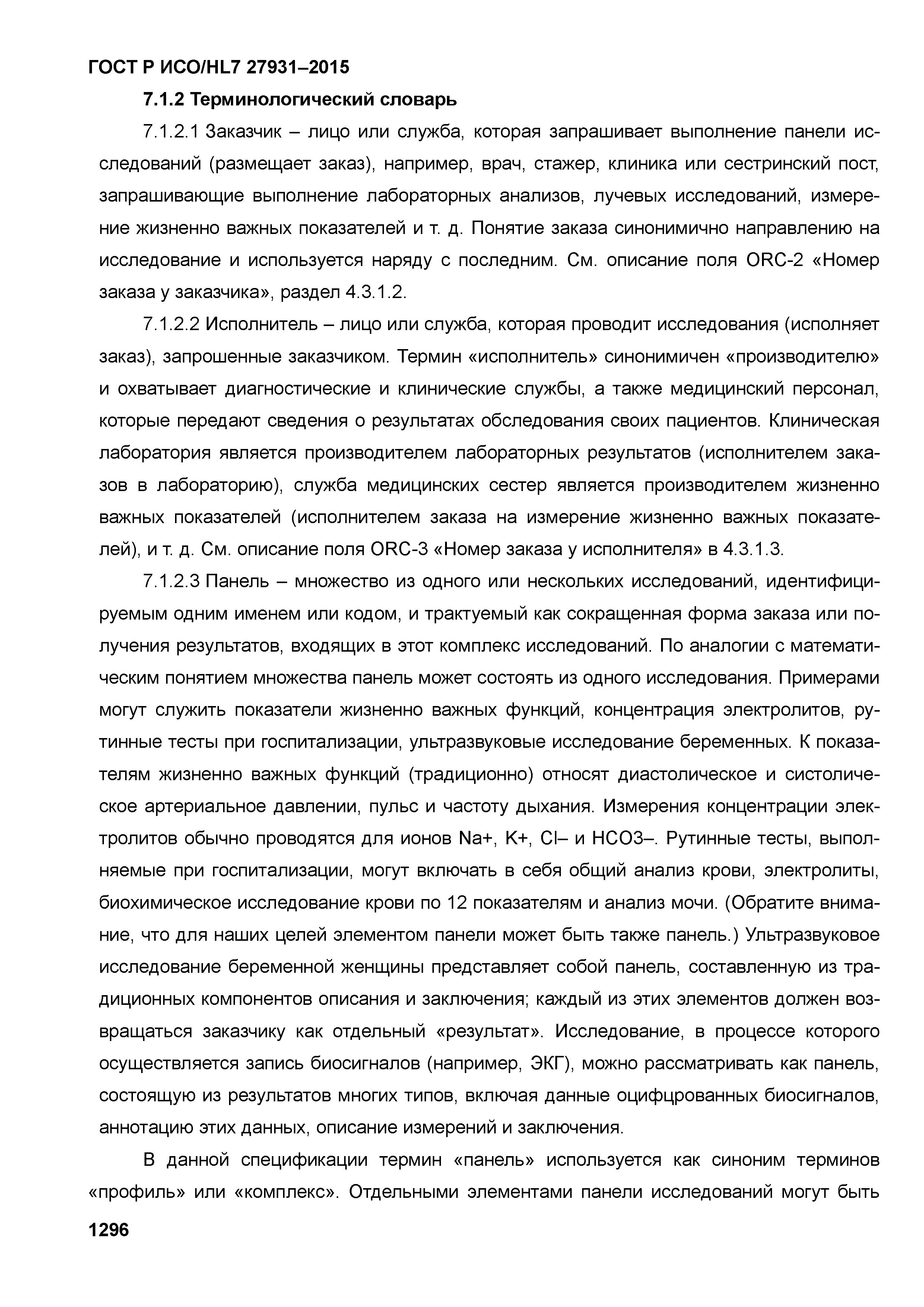 ГОСТ Р ИСО/HL7 27931–2015

7.1.2 Терминологический словарь

7.1.2.1 Заказчик – лицо или служба, которая запрашивает выполнение панели исследований (размещает заказ), например, врач, стажер, клиника или сестринский пост, запрашивающие выполнение лабораторных анализов, лучевых исследований, измерение жизненно важных показателей и т. д. Понятие заказа синонимично направлению на исследование и используется наряду с последним. См. описание поля ORC-2 «Номер заказа у заказчика», раздел 4.3.1.2.

7.1.2.2 Исполнитель – лицо или служба, которая проводит исследования (исполняет заказ), запрошенные заказчиком. Термин «исполнитель» синонимичен «производителю» и охватывает диагностические и клинические службы, а также медицинский персонал, которые передают сведения о результатах обследования своих пациентов. Клиническая лаборатория является производителем лабораторных результатов (исполнителем заказов в лабораторию), служба медицинских сестер является производителем жизненно важных показателей (исполнителем заказа на измерение жизненно важных показателей), и т. д. См. описание поля ORC-3 «Номер заказа у исполнителя» в 4.3.1.3.

7.1.2.3 Панель – множество из одного или нескольких исследований, идентифицируемым одним именем или кодом, и трактуемый как сокращенная форма заказа или получения результатов, входящих в этот комплекс исследований. По аналогии с математическим понятием множества панель может состоять из одного исследования. Примерами могут служить показатели жизненно важных функций, концентрация электролитов, рутинные тесты при госпитализации, ультразвуковые исследование беременных. К показателям жизненно важных функций (традиционно) относят диастолическое и систолическое артериальное давлении, пульс и частоту дыхания. Измерения концентрации электролитов обычно проводятся для ионов Na+, K+, Cl– и HCO3–. Рутинные тесты, выполняемые при госпитализации, могут включать в себя общий анализ крови, электролиты, биохимическое исследование крови по 12 показателям и анализ мочи. (Обратите внимание, что для наших целей элементом панели может быть также панель.) Ультразвуковое исследование беременной женщины представляет собой панель, составленную из традиционных компонентов описания и заключения; каждый из этих элементов должен возвращаться заказчику как отдельный «результат». Исследование, в процессе которого осуществляется запись биосигналов (например, ЭКГ), можно рассматривать как панель, состоящую из результатов многих типов, включая данные оцифцрованных биосигналов, аннотацию этих данных, описание измерений и заключения.

В данной спецификации термин «панель» используется как синоним терминов «профиль» или «комплекс». Отдельными элементами панели исследований могут быть

1296